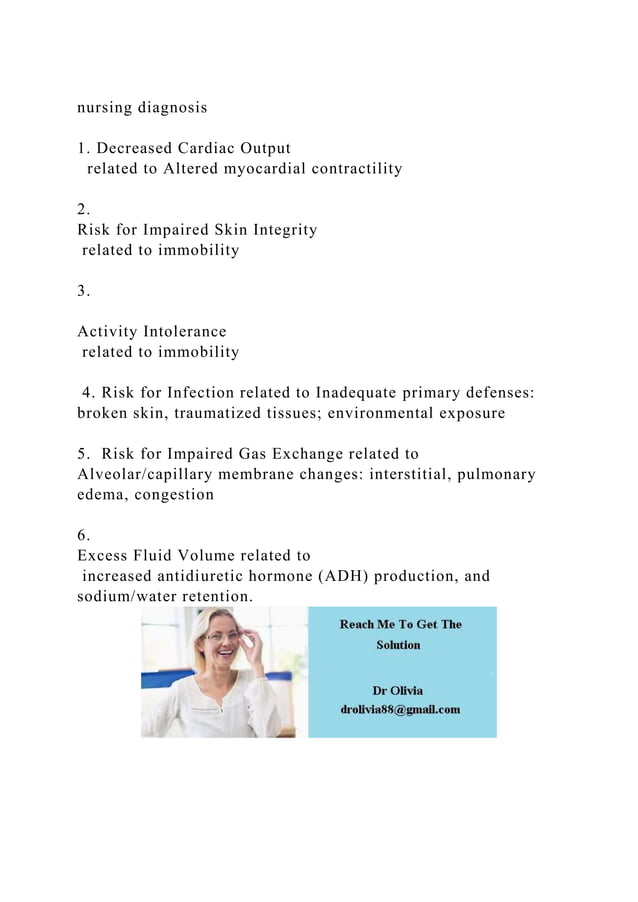 nursing diagnosis

1. Decreased Cardiac Output
related to Altered myocardial contractility

2.
Risk for Impaired Skin Integrity
related to immobility

3.

Activity Intolerance
related to immobility

4. Risk for Infection related to Inadequate primary defenses: broken skin, traumatized tissues; environmental exposure

5. Risk for Impaired Gas Exchange related to Alveolar/capillary membrane changes: interstitial, pulmonary edema, congestion

6.
Excess Fluid Volume related to
increased antidiuretic hormone (ADH) production, and sodium/water retention.

Reach Me To Get The Solution

Dr Olivia
drolivia88@gmail.com